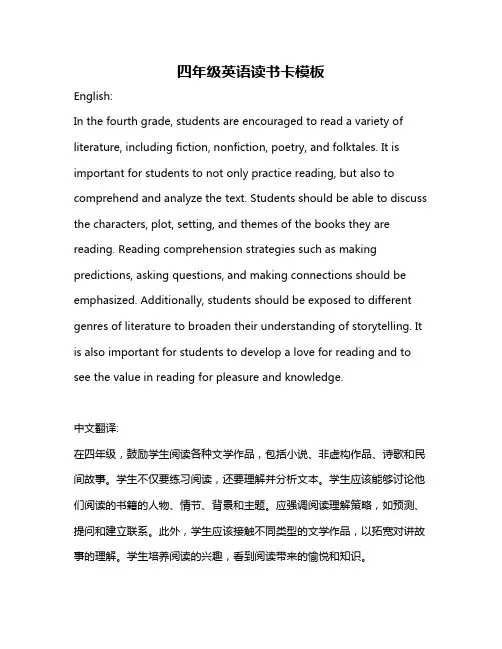 四年级英语读书卡模板

English:

In the fourth grade, students are encouraged to read a variety of literature, including fiction, nonfiction, poetry, and folktales. It is important for students to not only practice reading, but also to comprehend and analyze the text. Students should be able to discuss the characters, plot, setting, and themes of the books they are reading. Reading comprehension strategies such as making predictions, asking questions, and making connections should be emphasized. Additionally, students should be exposed to different genres of literature to broaden their understanding of storytelling. It is also important for students to develop a love for reading and to see the value in reading for pleasure and knowledge.

中文翻译:

在四年级，鼓励学生阅读各种文学作品，包括小说、非虚构作品、诗歌和民间故事。学生不仅要练习阅读，还要理解并分析文本。学生应该能够讨论他们阅读的书籍的人物、情节、背景和主题。应强调阅读理解策略，如预测、提问和建立联系。此外，学生应该接触不同类型的文学作品，以拓宽对讲故事的理解。学生培养阅读的兴趣，看到阅读带来的愉悦和知识。